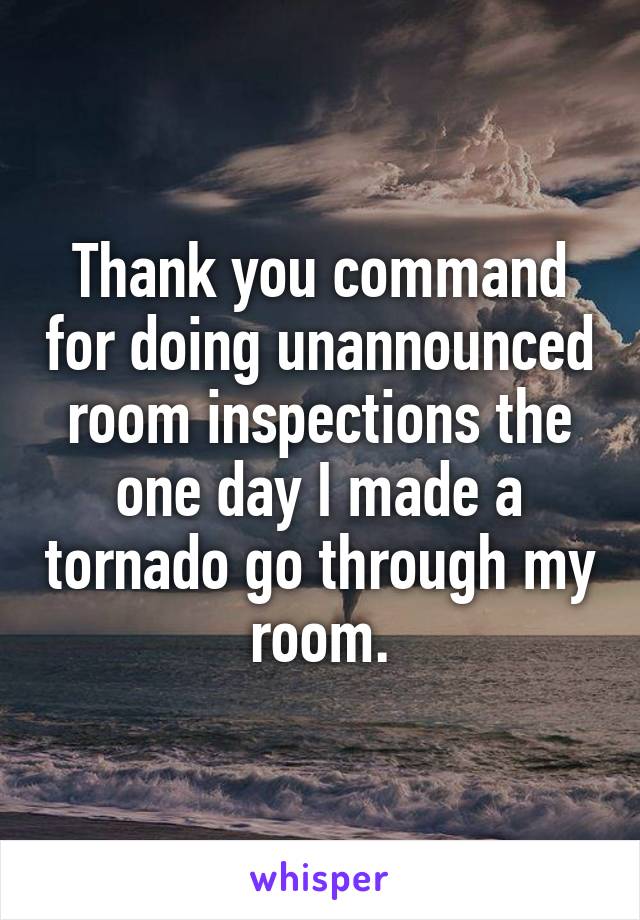 Thank you command for doing unannounced room inspections the one day I made a tornado go through my room.

whisper